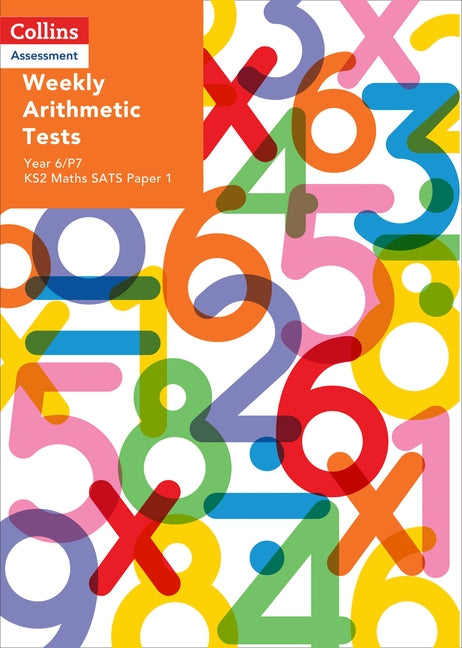 Collins
Assessment

Weekly Arithmetic Tests

Year 6/P7
KS2 Maths SATS Paper 1